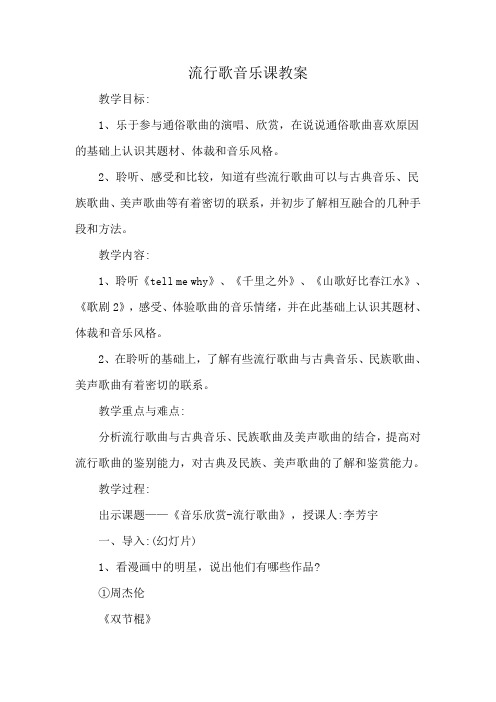 流行歌音乐课教案

教学目标:

1、乐于参与通俗歌曲的演唱、欣赏，在说说通俗歌曲喜欢原因的基础上认识其题材、体裁和音乐风格。

2、聆听、感受和比较，知道有些流行歌曲可以与古典音乐、民族歌曲、美声歌曲等有着密切的联系，并初步了解相互融合的几种手段和方法。

教学内容:

1、聆听《tell me why》、《千里之外》、《山歌好比春江水》、《歌剧2》，感受、体验歌曲的音乐情绪，并在此基础上认识其题材、体裁和音乐风格。

2、在聆听的基础上，了解有些流行歌曲与古典音乐、民族歌曲、美声歌曲有着密切的联系。

教学重点与难点:

分析流行歌曲与古典音乐、民族歌曲及美声歌曲的结合，提高对流行歌曲的鉴别能力，对古典及民族、美声歌曲的了解和鉴赏能力。

教学过程:

出示课题——《音乐欣赏-流行歌曲》，授课人:李芳宇

一、导入:(幻灯片)

1、看漫画中的明星，说出他们有哪些作品?

①周杰伦

《双节棍》